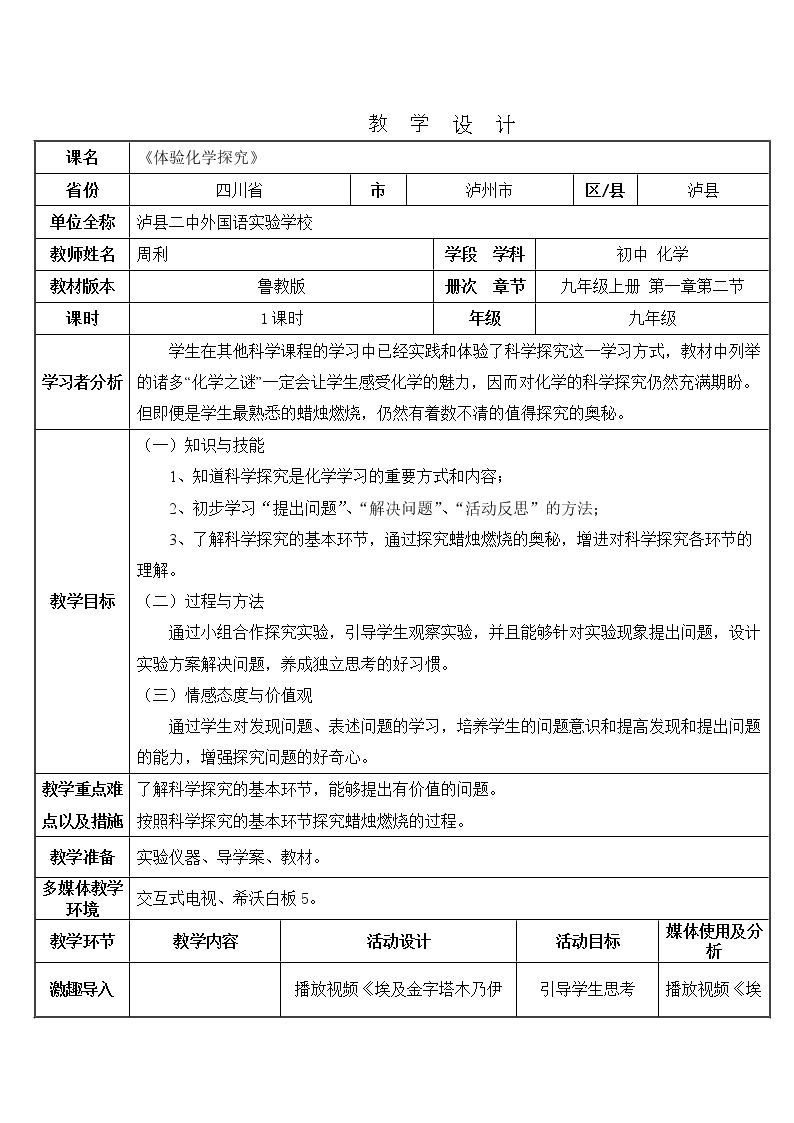 教 学 设 计

课名
《体验化学探究》

省份
四川省
市
泸州市
区/县
泸县

单位全称
泸县二中外国语实验学校

教师姓名
周利
学段 学科
初中 化学

教材版本
鲁教版
册次 章节
九年级上册 第一章第二节

课时
1课时
年级
九年级

学习者分析
学生在其他科学课程的学习中已经实践和体验了科学探究这一学习方式，教材中列举的诸多“化学之谜”一定会让学生感受化学的魅力，因而对化学的科学探究仍然充满期盼。但即便是学生最熟悉的蜡烛燃烧，仍然有着数不清的值得探究的奥秘。

教学目标
（一）知识与技能

1、知道科学探究是化学学习的重要方式和内容；

2、初步学习“提出问题”、“解决问题”、“活动反思”的方法；

3、了解科学探究的基本环节，通过探究蜡烛燃烧的奥秘，增进对科学探究各环节的理解。

（二）过程与方法

通过小组合作探究实验，引导学生观察实验，并且能够针对实验现象提出问题，设计实验方案解决问题，养成独立思考的好习惯。

（三）情感态度与价值观

通过学生对发现问题、表述问题的学习，培养学生的问题意识和提高发现和提出问题的能力，增强探究问题的好奇心。

教学重点难点以及措施
了解科学探究的基本环节，能够提出有价值的问题。
按照科学探究的基本环节探究蜡烛燃烧的过程。

教学准备
实验仪器、导学案、教材。

多媒体教学环境
交互式电视、希沃白板5。

| 教学环节 | 教学内容 | 活动设计 | 活动目标 | 媒体使用及分析 |
|---|---|---|---|---|
| 激趣导入 |  | 播放视频《埃及金字塔木乃伊 | 引导学生思考 | 播放视频《埃 |